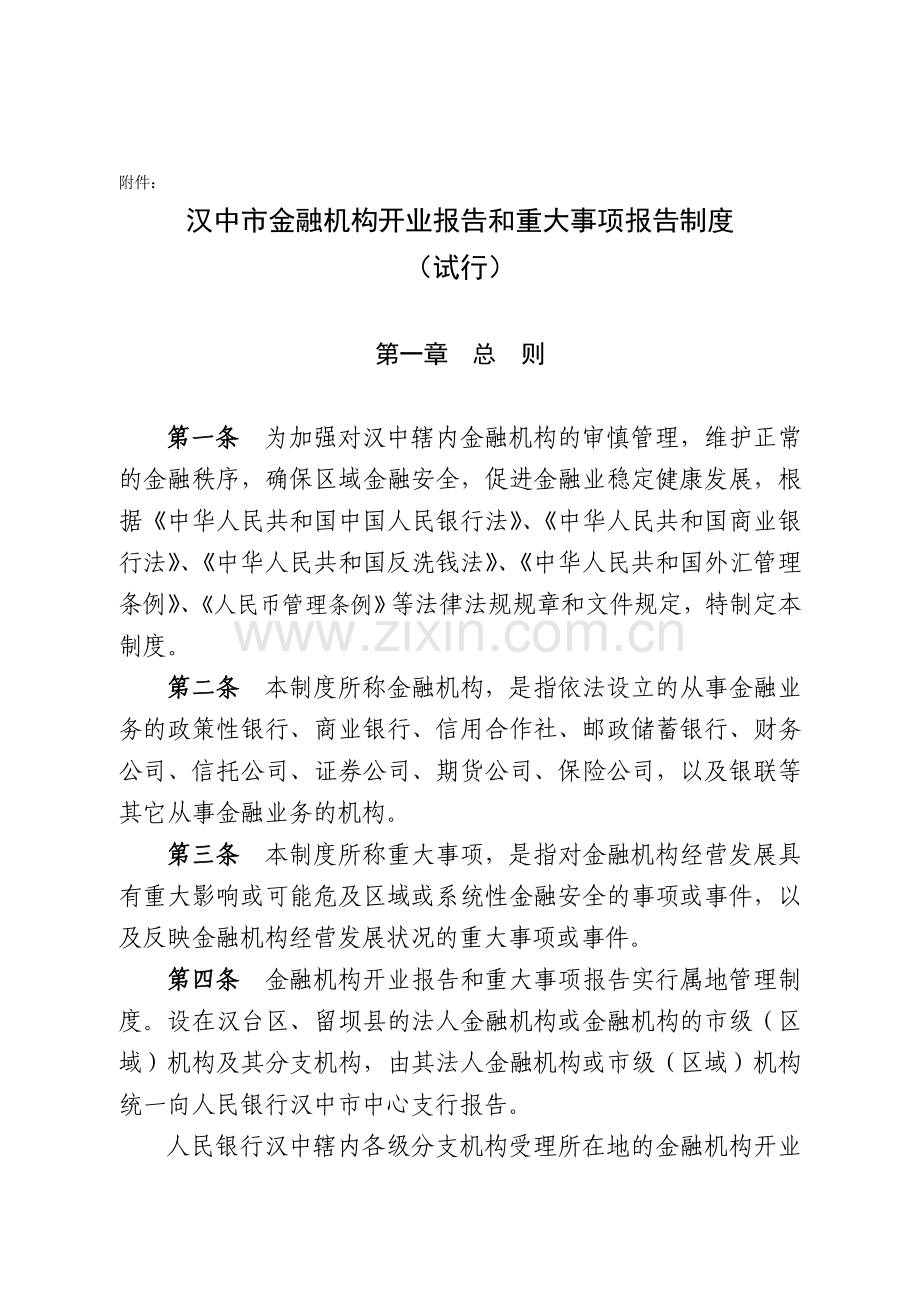 附件：

汉中市金融机构开业报告和重大事项报告制度
（试行）

第一章　总　则

第一条　为加强对汉中辖内金融机构的审慎管理，维护正常的金融秩序，确保区域金融安全，促进金融业稳定健康发展，根据《中华人民共和国中国人民银行法》、《中华人民共和国商业银行法》、《中华人民共和国反洗钱法》、《中华人民共和国外汇管理条例》、《人民币管理条例》等法律法规规章和文件规定，特制定本制度。

www.zixin.com.cn

第二条　本制度所称金融机构，是指依法设立的从事金融业务的政策性银行、商业银行、信用合作社、邮政储蓄银行、财务公司、信托公司、证券公司、期货公司、保险公司，以及银联等其它从事金融业务的机构。

第三条　本制度所称重大事项，是指对金融机构经营发展具有重大影响或可能危及区域或系统性金融安全的事项或事件，以及反映金融机构经营发展状况的重大事项或事件。

第四条　金融机构开业报告和重大事项报告实行属地管理制度。设在汉台区、留坝县的法人金融机构或金融机构的市级（区域）机构及其分支机构，由其法人金融机构或市级（区域）机构统一向人民银行汉中市中心支行报告。

人民银行汉中辖内各级分支机构受理所在地的金融机构开业